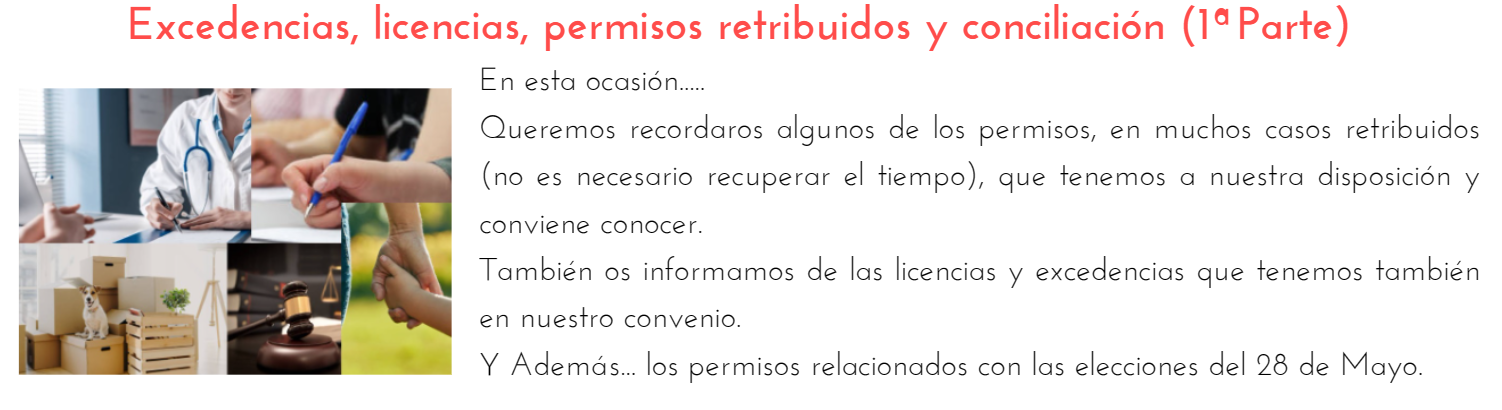 Excedencias, licencias, permisos retribuidos y conciliación (1ª Parte)

En esta ocasión.....

Queremos recordaros algunos de los permisos, en muchos casos retribuidos (no es necesario recuperar el tiempo), que tenemos a nuestra disposición y conviene conocer.

También os informamos de las licencias y excedencias que tenemos también en nuestro convenio.

Y Además... los permisos relacionados con las elecciones del 28 de Mayo.